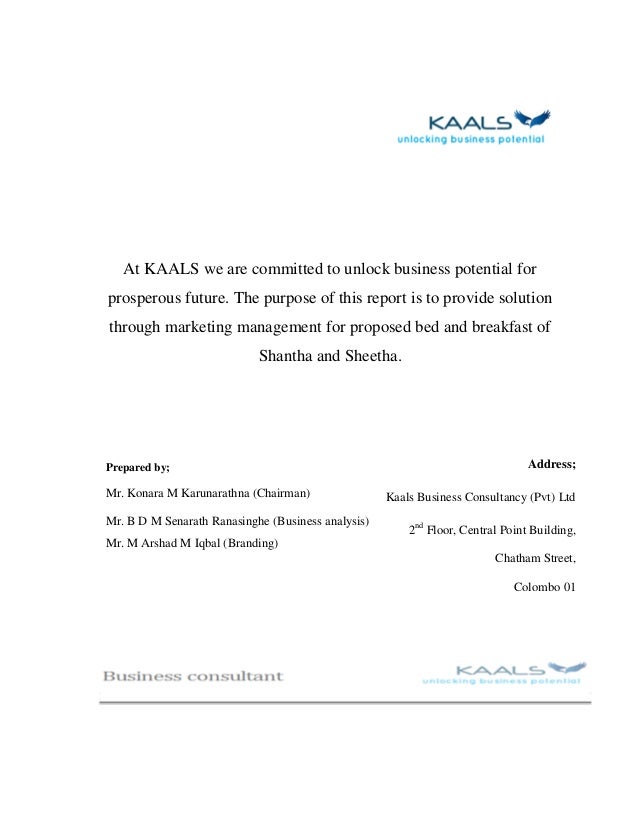 KAALS
unlocking business potential

At KAALS we are committed to unlock business potential for prosperous future. The purpose of this report is to provide solution through marketing management for proposed bed and breakfast of Shantha and Sheetha.

Prepared by;

Mr. Konara M Karunarathna (Chairman)

Mr. B D M Senarath Ranasinghe (Business analysis)

Mr. M Arshad M Iqbal (Branding)

Address;

Kaals Business Consultancy (Pvt) Ltd

2$^{nd}$ Floor, Central Point Building,

Chatham Street,

Colombo 01

Business consultant

KAALS
unlocking business potential